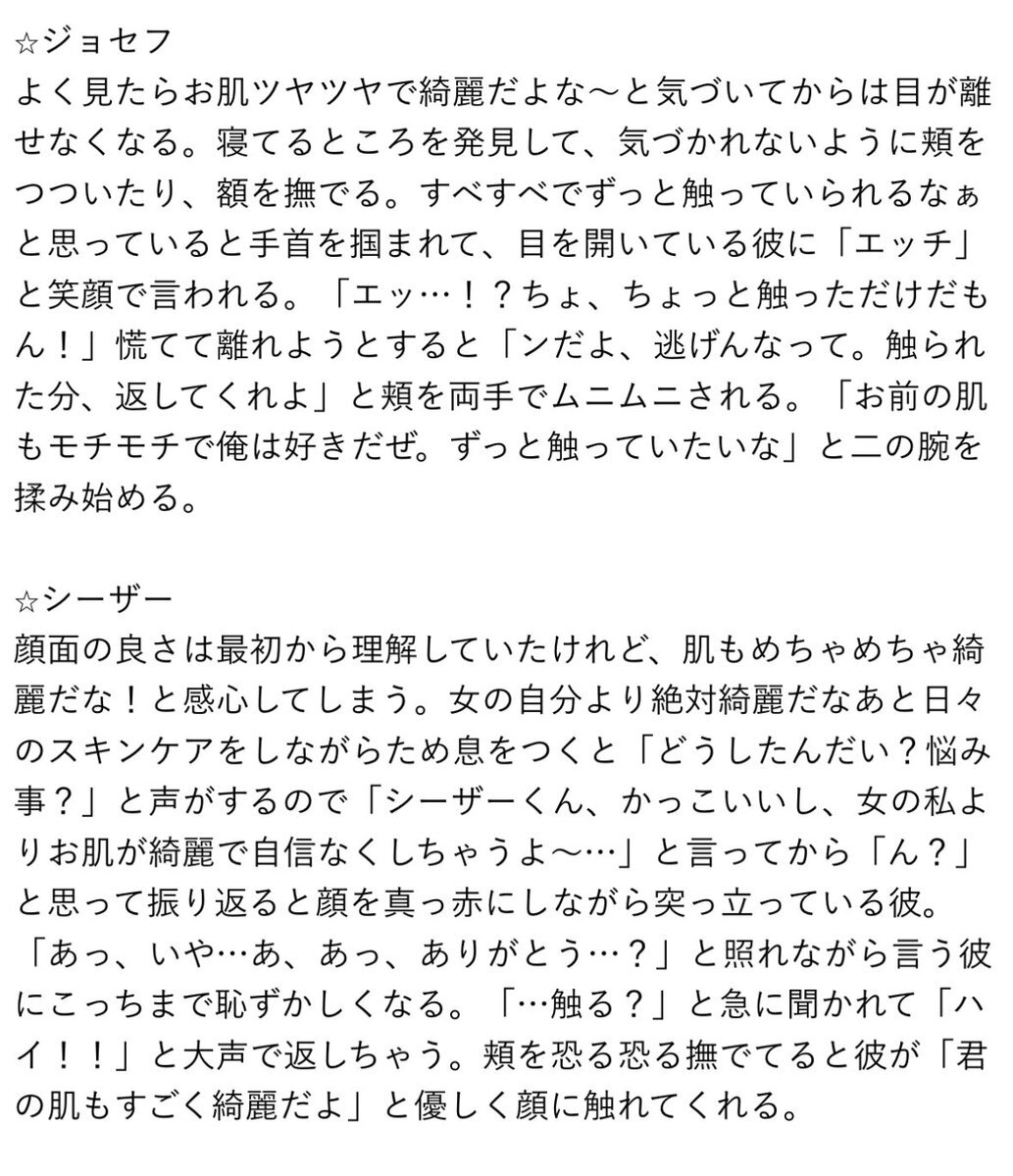 ☆ジョセフ
よく見たらお肌ツヤツヤで綺麗だよな〜と気づいてからは目が離せなくなる。寝てるところを発見して、気づかれないように頬をつついたり、額を撫でる。すべすべでずっと触っていられるなぁと思っていると手首を掴まれて、目を開いている彼に「エッチ」と笑顔で言われる。「エッ…！？ちょ、ちょっと触っただけだもん！」慌てて離れようとすると「ンだよ、逃げんなって。触られた分、返してくれよ」と頬を両手でムニムニされる。「お前の肌もモチモチで俺は好きだぜ。ずっと触っていたいな」と二の腕を揉み始める。

☆シーザー
顔面の良さは最初から理解していたけれど、肌もめちゃめちゃ綺麗だな！と感心してしまう。女の自分より絶対綺麗だなあと日々のスキンケアをしながらため息をつくと「どうしたんだい？悩み事？」と声がするので「シーザーくん、かっこいいし、女の私よりお肌が綺麗で自信なくしちゃうよ〜…」と言ってから「ん？」と思って振り返ると顔を真っ赤にしながら突っ立っている彼。「あっ、いや…あ、あっ、ありがとう…？」と照れながら言う彼にこっちまで恥ずかしくなる。「…触る？」と急に聞かれて「ハイ！！」と大声で返しちゃう。頬を恐る恐る撫でてると彼が「君の肌もすごく綺麗だよ」と優しく顔に触れてくれる。